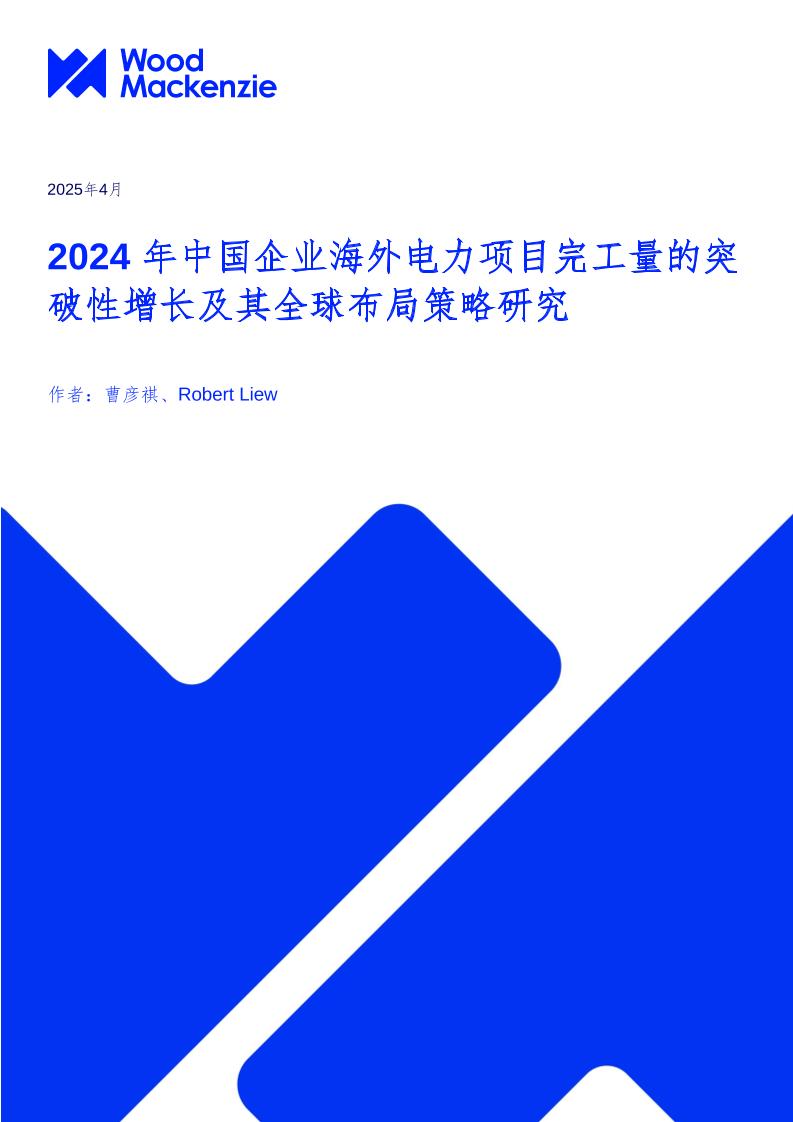 Wood Mackenzie

2025年4月

2024 年中国企业海外电力项目完工量的突破性增长及其全球布局策略研究

作者：曹彦祺、Robert Liew